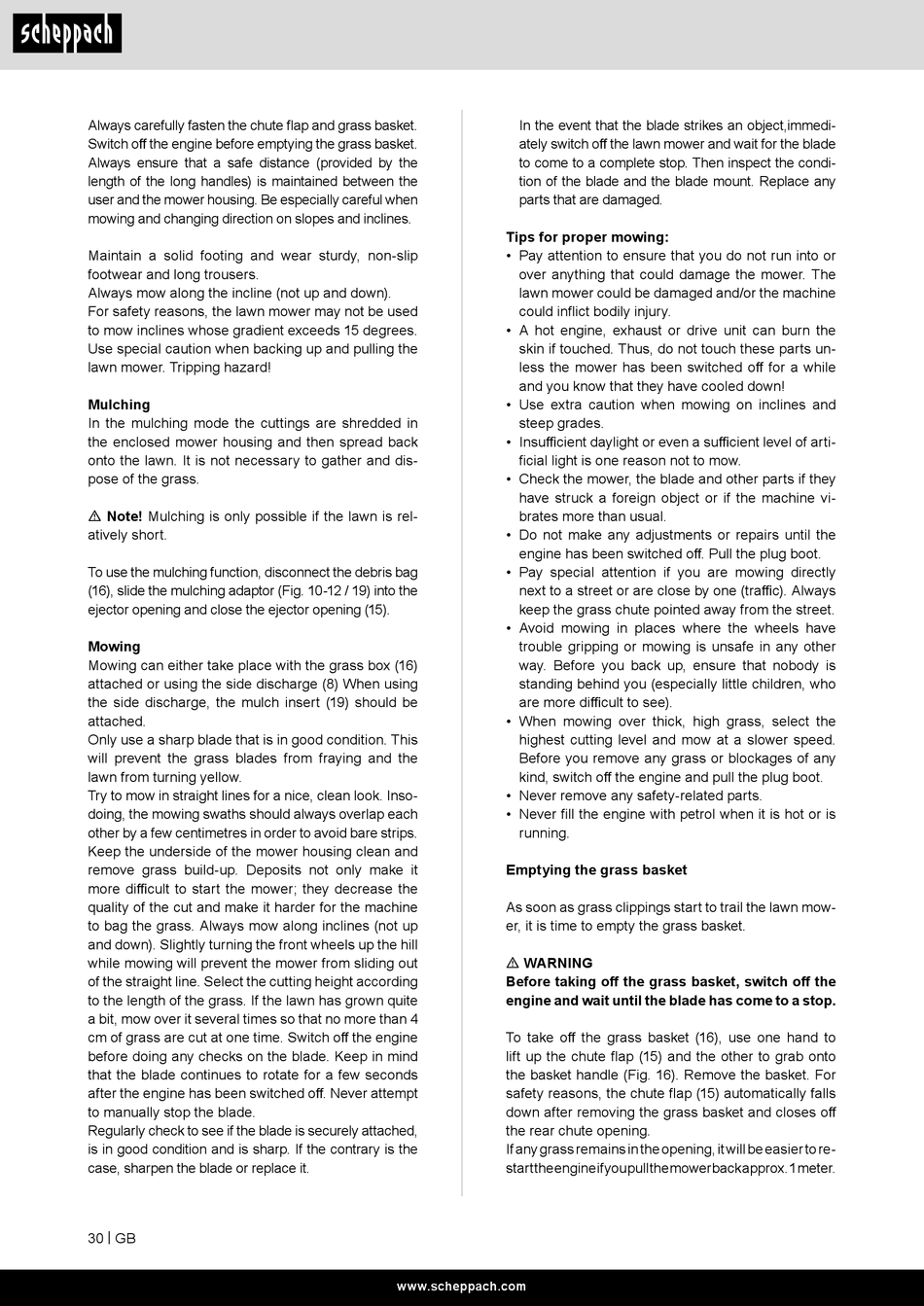 scheppach

Always carefully fasten the chute flap and grass basket. Switch off the engine before emptying the grass basket. Always ensure that a safe distance (provided by the length of the long handles) is maintained between the user and the mower housing. Be especially careful when mowing and changing direction on slopes and inclines.

Maintain a solid footing and wear sturdy, non-slip footwear and long trousers.
Always mow along the incline (not up and down).
For safety reasons, the lawn mower may not be used to mow inclines whose gradient exceeds 15 degrees. Use special caution when backing up and pulling the lawn mower. Tripping hazard!

Mulching
In the mulching mode the cuttings are shredded in the enclosed mower housing and then spread back onto the lawn. It is not necessary to gather and dispose of the grass.

⚠ Note! Mulching is only possible if the lawn is relatively short.

To use the mulching function, disconnect the debris bag (16), slide the mulching adaptor (Fig. 10-12 / 19) into the ejector opening and close the ejector opening (15).

Mowing
Mowing can either take place with the grass box (16) attached or using the side discharge (8) When using the side discharge, the mulch insert (19) should be attached.
Only use a sharp blade that is in good condition. This will prevent the grass blades from fraying and the lawn from turning yellow.
Try to mow in straight lines for a nice, clean look. Insodoing, the mowing swaths should always overlap each other by a few centimetres in order to avoid bare strips.
Keep the underside of the mower housing clean and remove grass build-up. Deposits not only make it more difficult to start the mower; they decrease the quality of the cut and make it harder for the machine to bag the grass. Always mow along inclines (not up and down). Slightly turning the front wheels up the hill while mowing will prevent the mower from sliding out of the straight line. Select the cutting height according to the length of the grass. If the lawn has grown quite a bit, mow over it several times so that no more than 4 cm of grass are cut at one time. Switch off the engine before doing any checks on the blade. Keep in mind that the blade continues to rotate for a few seconds after the engine has been switched off. Never attempt to manually stop the blade.
Regularly check to see if the blade is securely attached, is in good condition and is sharp. If the contrary is the case, sharpen the blade or replace it.

In the event that the blade strikes an object,immediately switch off the lawn mower and wait for the blade to come to a complete stop. Then inspect the condition of the blade and the blade mount. Replace any parts that are damaged.

Tips for proper mowing:
• Pay attention to ensure that you do not run into or over anything that could damage the mower. The lawn mower could be damaged and/or the machine could inflict bodily injury.
• A hot engine, exhaust or drive unit can burn the skin if touched. Thus, do not touch these parts unless the mower has been switched off for a while and you know that they have cooled down!
• Use extra caution when mowing on inclines and steep grades.
• Insufficient daylight or even a sufficient level of artificial light is one reason not to mow.
• Check the mower, the blade and other parts if they have struck a foreign object or if the machine vibrates more than usual.
• Do not make any adjustments or repairs until the engine has been switched off. Pull the plug boot.
• Pay special attention if you are mowing directly next to a street or are close by one (traffic). Always keep the grass chute pointed away from the street.
• Avoid mowing in places where the wheels have trouble gripping or mowing is unsafe in any other way. Before you back up, ensure that nobody is standing behind you (especially little children, who are more difficult to see).
• When mowing over thick, high grass, select the highest cutting level and mow at a slower speed. Before you remove any grass or blockages of any kind, switch off the engine and pull the plug boot.
• Never remove any safety-related parts.
• Never fill the engine with petrol when it is hot or is running.

Emptying the grass basket

As soon as grass clippings start to trail the lawn mower, it is time to empty the grass basket.

⚠ WARNING
Before taking off the grass basket, switch off the engine and wait until the blade has come to a stop.

To take off the grass basket (16), use one hand to lift up the chute flap (15) and the other to grab onto the basket handle (Fig. 16). Remove the basket. For safety reasons, the chute flap (15) automatically falls down after removing the grass basket and closes off the rear chute opening.
If any grass remains in the opening, it will be easier to restart the engine if you pull the mower back approx. 1 meter.

30 | GB

www.scheppach.com